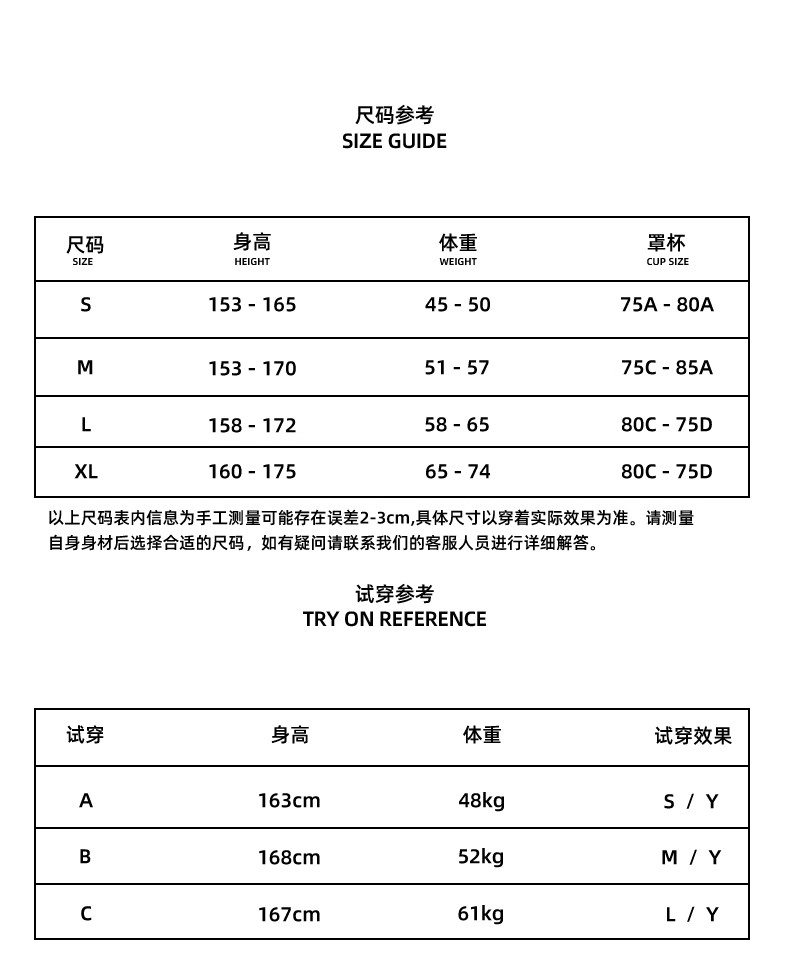 尺码参考
SIZE GUIDE

| 尺码 SIZE | 身高 HEIGHT | 体重 WEIGHT | 罩杯 CUP SIZE |
|---|---|---|---|
| S | 153 - 165 | 45 - 50 | 75A - 80A |
| M | 153 - 170 | 51 - 57 | 75C - 85A |
| L | 158 - 172 | 58 - 65 | 80C - 75D |
| XL | 160 - 175 | 65 - 74 | 80C - 75D |

以上尺码表内信息为手工测量可能存在误差2-3cm,具体尺寸以穿着实际效果为准。请测量自身身材后选择合适的尺码，如有疑问请联系我们的客服人员进行详细解答。

试穿参考
TRY ON REFERENCE

| 试穿 | 身高 | 体重 | 试穿效果 |
|---|---|---|---|
| A | 163cm | 48kg | S / Y |
| B | 168cm | 52kg | M / Y |
| C | 167cm | 61kg | L / Y |